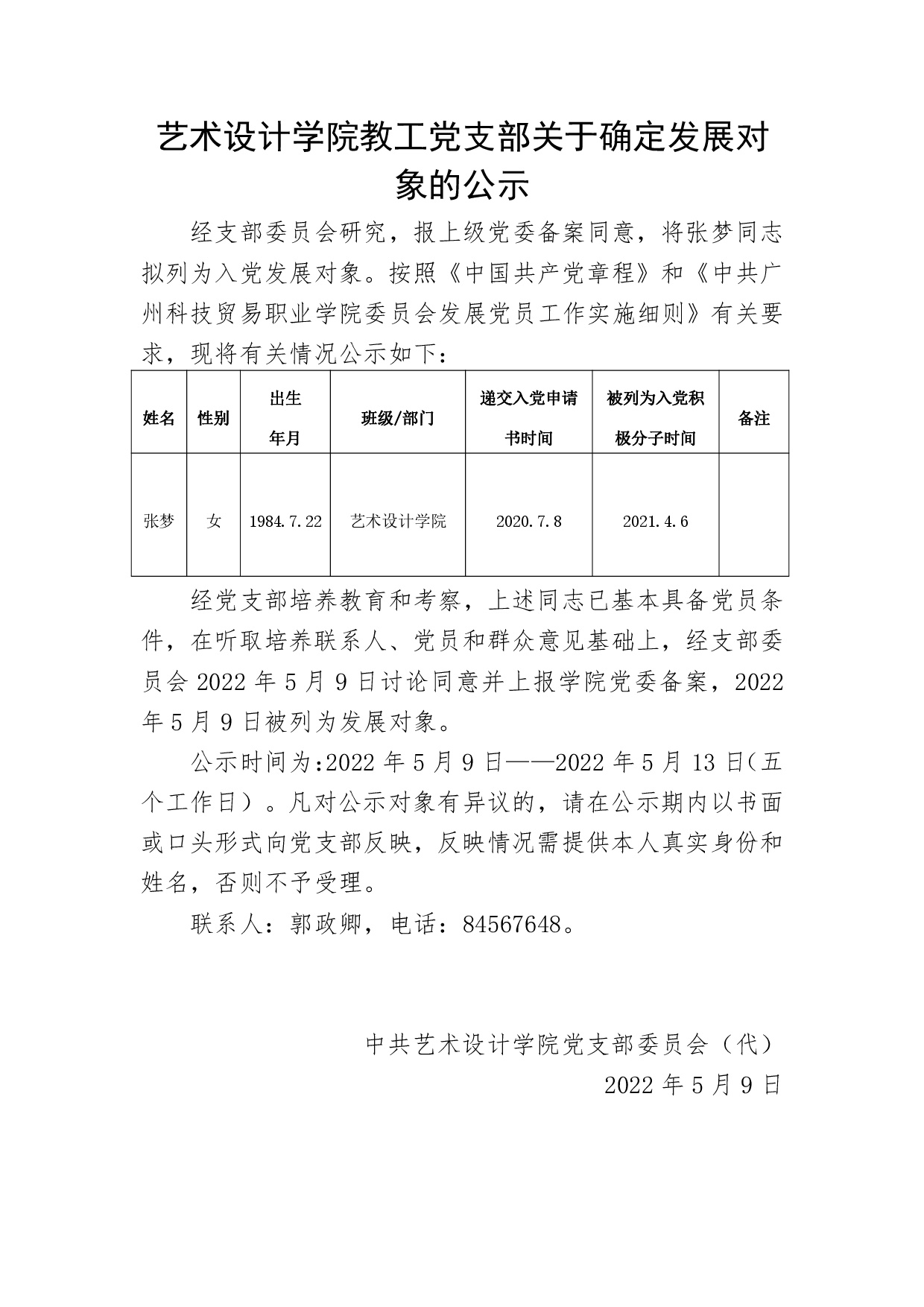 艺术设计学院教工党支部关于确定发展对象的公示

经支部委员会研究，报上级党委备案同意，将张梦同志拟列为入党发展对象。按照《中国共产党章程》和《中共广州科技贸易职业学院委员会发展党员工作实施细则》有关要求，现将有关情况公示如下：

| 姓名 | 性别 | 出生年月 | 班级/部门 | 递交入党申请书时间 | 被列为入党积极分子时间 | 备注 |
|---|---|---|---|---|---|---|
| 张梦 | 女 | 1984.7.22 | 艺术设计学院 | 2020.7.8 | 2021.4.6 | |

经党支部培养教育和考察，上述同志已基本具备党员条件，在听取培养联系人、党员和群众意见基础上，经支部委员会 2022 年 5 月 9 日讨论同意并上报学院党委备案，2022 年 5 月 9 日被列为发展对象。

公示时间为:2022 年 5 月 9 日——2022 年 5 月 13 日(五个工作日）。凡对公示对象有异议的，请在公示期内以书面或口头形式向党支部反映，反映情况需提供本人真实身份和姓名，否则不予受理。

联系人：郭政卿，电话：84567648。

中共艺术设计学院党支部委员会（代）
2022 年 5 月 9 日